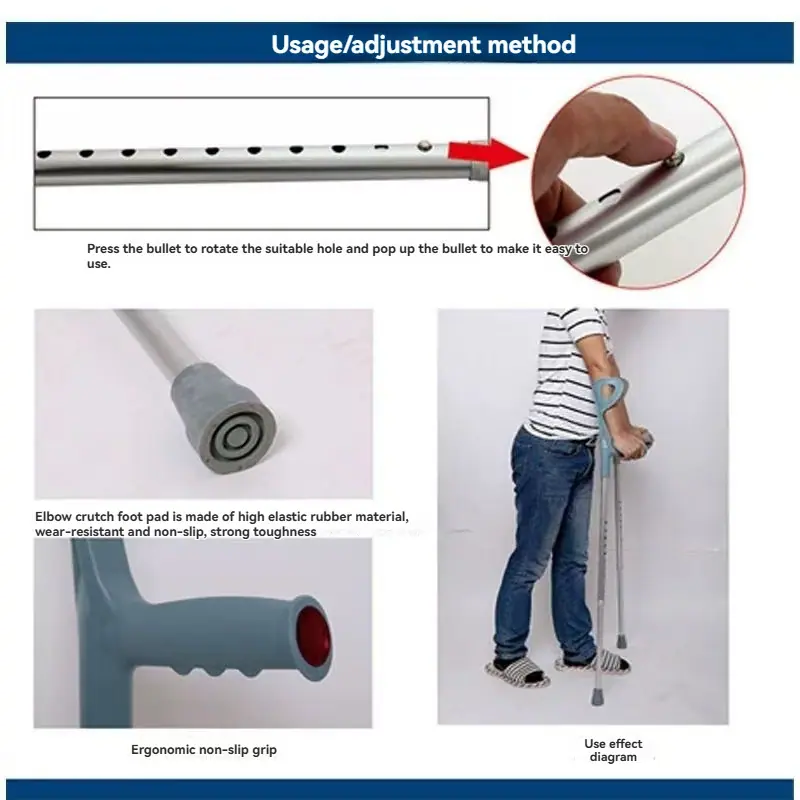 Usage/adjustment method

Press the bullet to rotate the suitable hole and pop up the bullet to make it easy to use.

Elbow crutch foot pad is made of high elastic rubber material, wear-resistant and non-slip, strong toughness

Ergonomic non-slip grip

Use effect diagram